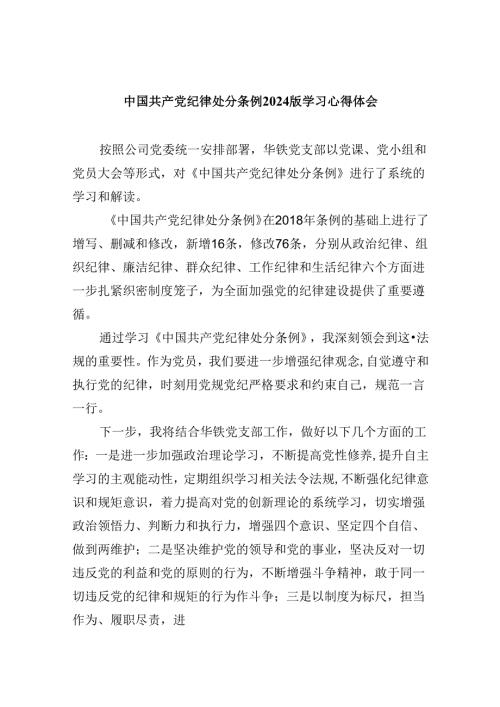 中国共产党纪律处分条例2024版学习心得体会

按照公司党委统一安排部署，华铁党支部以党课、党小组和党员大会等形式，对《中国共产党纪律处分条例》进行了系统的学习和解读。

《中国共产党纪律处分条例》在2018年条例的基础上进行了增写、删减和修改，新增16条，修改76条，分别从政治纪律、组织纪律、廉洁纪律、群众纪律、工作纪律和生活纪律六个方面进一步扎紧织密制度笼子，为全面加强党的纪律建设提供了重要遵循。

通过学习《中国共产党纪律处分条例》，我深刻领会到这•法规的重要性。作为党员，我们要进一步增强纪律观念，自觉遵守和执行党的纪律，时刻用党规党纪严格要求和约束自己，规范一言一行。

下一步，我将结合华铁党支部工作，做好以下几个方面的工作：一是进一步加强政治理论学习，不断提高党性修养，提升自主学习的主观能动性，定期组织学习相关法令法规，不断强化纪律意识和规矩意识，着力提高对党的创新理论的系统学习，切实增强政治领悟力、判断力和执行力，增强四个意识、坚定四个自信、做到两维护；二是坚决维护党的领导和党的事业，坚决反对一切违反党的利益和党的原则的行为，不断增强斗争精神，敢于同一切违反党的纪律和规矩的行为作斗争；三是以制度为标尺，担当作为、履职尽责，进